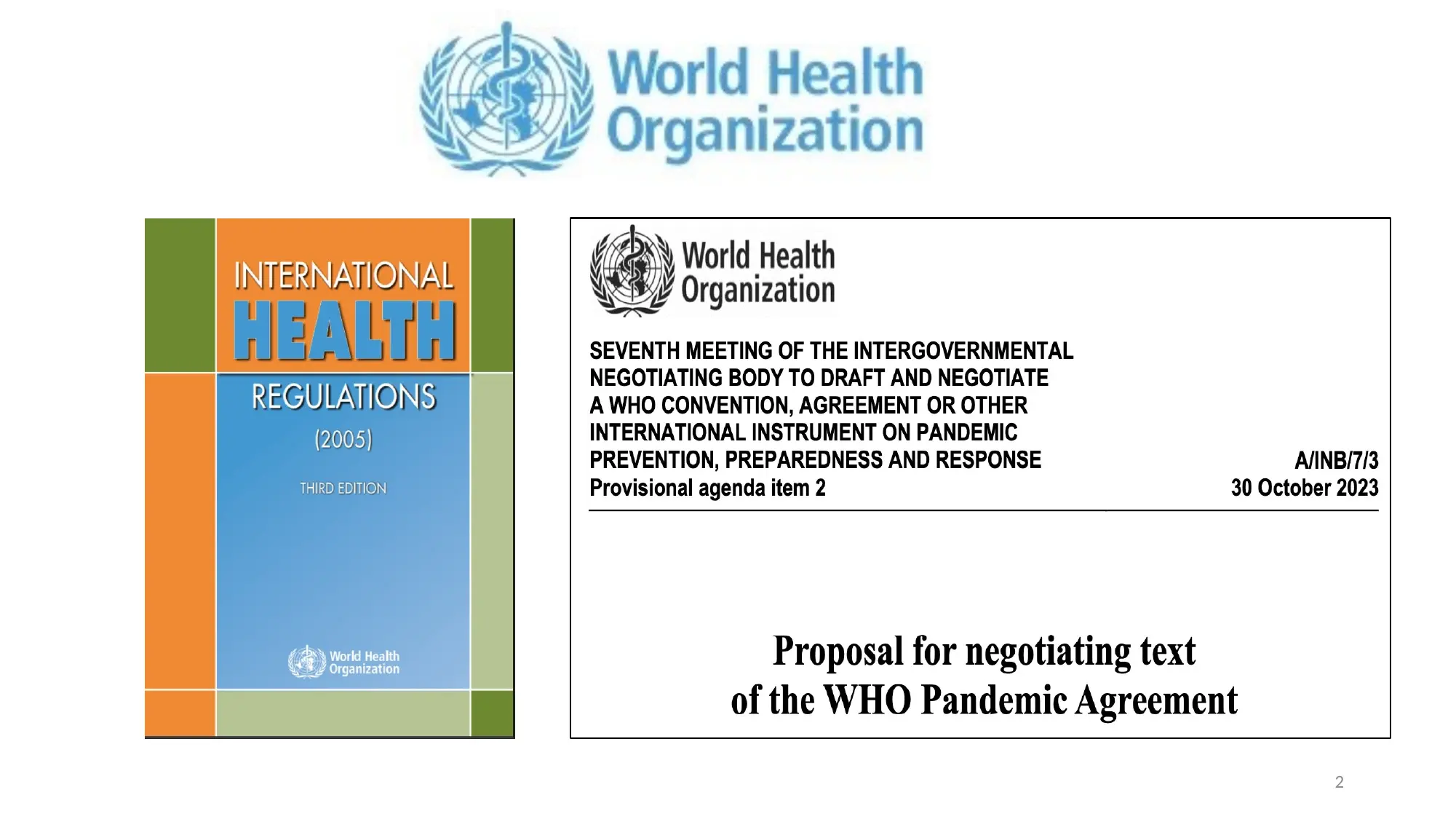 World Health Organization

INTERNATIONAL HEALTH REGULATIONS (2005)

THIRD EDITION

World Health Organization

World Health Organization

SEVENTH MEETING OF THE INTERGOVERNMENTAL NEGOTIATING BODY TO DRAFT AND NEGOTIATE A WHO CONVENTION, AGREEMENT OR OTHER INTERNATIONAL INSTRUMENT ON PANDEMIC PREVENTION, PREPAREDNESS AND RESPONSE
Provisional agenda item 2

A/INB/7/3
30 October 2023

Proposal for negotiating text of the WHO Pandemic Agreement

2